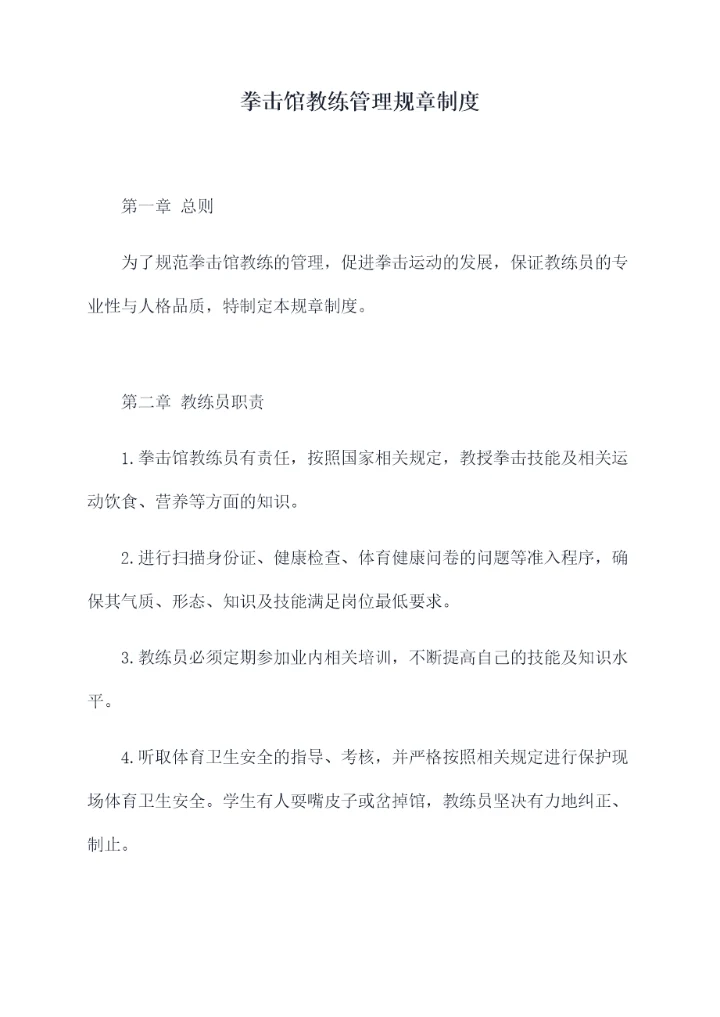 拳击馆教练管理规章制度

第一章 总则

为了规范拳击馆教练的管理，促进拳击运动的发展，保证教练员的专业性与人格品质，特制定本规章制度。

第二章 教练员职责

1.拳击馆教练员有责任，按照国家相关规定，教授拳击技能及相关运动饮食、营养等方面的知识。

2.进行扫描身份证、健康检查、体育健康问卷的问题等准入程序，确保其气质、形态、知识及技能满足岗位最低要求。

3.教练员必须定期参加业内相关培训，不断提高自己的技能及知识水平。

4.听取体育卫生安全的指导、考核，并严格按照相关规定进行保护现场体育卫生安全。学生有人耍嘴皮子或岔掉馆，教练员坚决有力地纠正、制止。